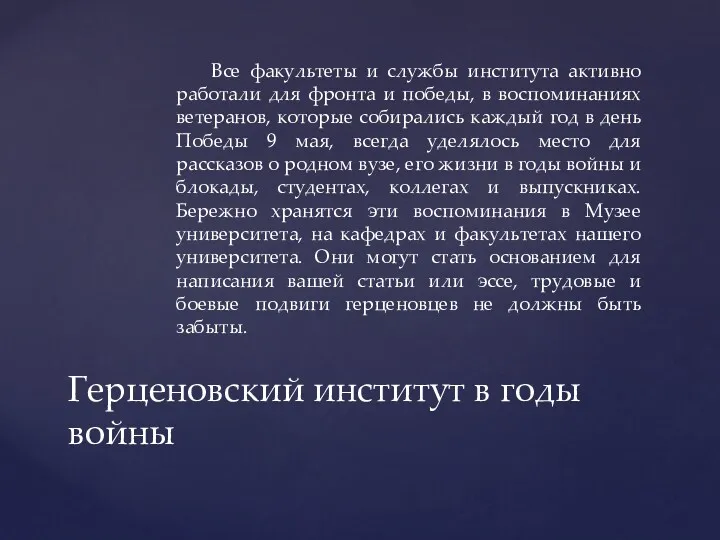 Все факультеты и службы института активно работали для фронта и победы, в воспоминаниях ветеранов, которые собирались каждый год в день Победы 9 мая, всегда уделялось место для рассказов о родном вузе, его жизни в годы войны и блокады, студентах, коллегах и выпускниках. Бережно хранятся эти воспоминания в Музее университета, на кафедрах и факультетах нашего университета. Они могут стать основанием для написания вашей статьи или эссе, трудовые и боевые подвиги герценовцев не должны быть забыты.

Герценовский институт в годы войны